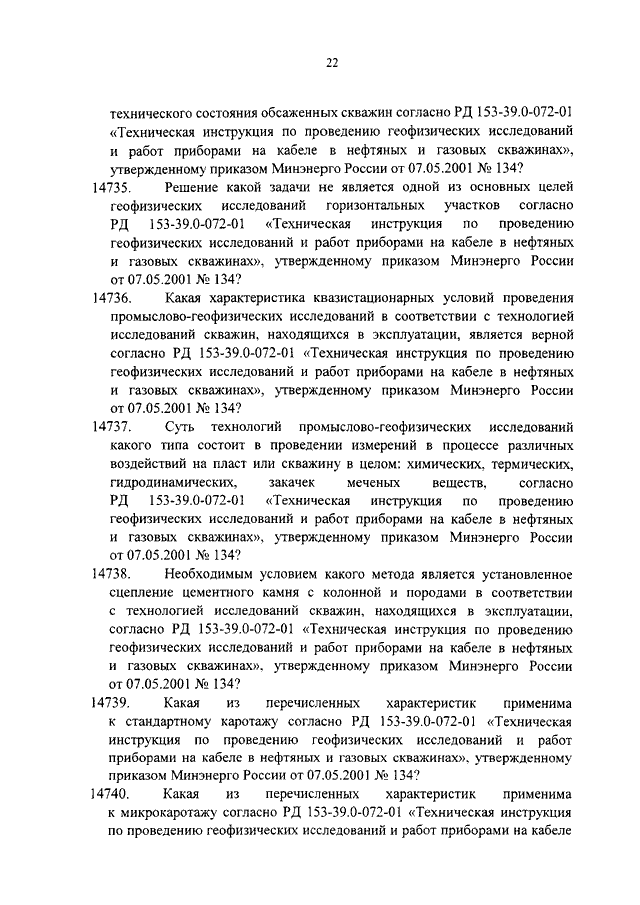 22

технического состояния обсаженных скважин согласно РД 153-39.0-072-01 «Техническая инструкция по проведению геофизических исследований и работ приборами на кабеле в нефтяных и газовых скважинах», утвержденному приказом Минэнерго России от 07.05.2001 № 134?

14735. Решение какой задачи не является одной из основных целей геофизических исследований горизонтальных участков согласно РД 153-39.0-072-01 «Техническая инструкция по проведению геофизических исследований и работ приборами на кабеле в нефтяных и газовых скважинах», утвержденному приказом Минэнерго России от 07.05.2001 № 134?

14736. Какая характеристика квазистационарных условий проведения промыслово-геофизических исследований в соответствии с технологией исследований скважин, находящихся в эксплуатации, является верной согласно РД 153-39.0-072-01 «Техническая инструкция по проведению геофизических исследований и работ приборами на кабеле в нефтяных и газовых скважинах», утвержденному приказом Минэнерго России от 07.05.2001 № 134?

14737. Суть технологий промыслово-геофизических исследований какого типа состоит в проведении измерений в процессе различных воздействий на пласт или скважину в целом: химических, термических, гидродинамических, закачек меченых веществ, согласно РД 153-39.0-072-01 «Техническая инструкция по проведению геофизических исследований и работ приборами на кабеле в нефтяных и газовых скважинах», утвержденному приказом Минэнерго России от 07.05.2001 № 134?

14738. Необходимым условием какого метода является установленное сцепление цементного камня с колонной и породами в соответствии с технологией исследований скважин, находящихся в эксплуатации, согласно РД 153-39.0-072-01 «Техническая инструкция по проведению геофизических исследований и работ приборами на кабеле в нефтяных и газовых скважинах», утвержденному приказом Минэнерго России от 07.05.2001 № 134?

14739. Какая из перечисленных характеристик применима к стандартному каротажу согласно РД 153-39.0-072-01 «Техническая инструкция по проведению геофизических исследований и работ приборами на кабеле в нефтяных и газовых скважинах», утвержденному приказом Минэнерго России от 07.05.2001 № 134?

14740. Какая из перечисленных характеристик применима к микрокаротажу согласно РД 153-39.0-072-01 «Техническая инструкция по проведению геофизических исследований и работ приборами на кабеле